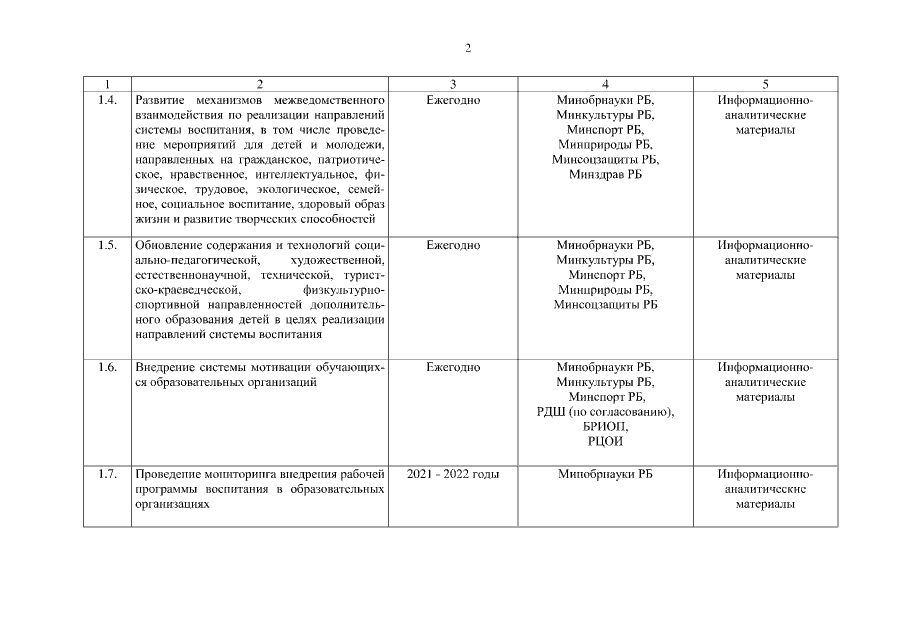 2

| 1 | 2 | 3 | 4 | 5 |
|---|---|---|---|---|
| 1.4. | Развитие механизмов межведомственного взаимодействия по реализации направлений системы воспитания, в том числе проведение мероприятий для детей и молодежи, направленных на гражданское, патриотическое, нравственное, интеллектуальное, физическое, трудовое, экологическое, семейное, социальное воспитание, здоровый образ жизни и развитие творческих способностей | Ежегодно | Минобрнауки РБ, Минкультуры РБ, Минспорт РБ, Минприроды РБ, Минсоцзащиты РБ, Минздрав РБ | Информационно-аналитические материалы |
| 1.5. | Обновление содержания и технологий социально-педагогической, художественной, естественнонаучной, технической, туристско-краеведческой, физкультурно-спортивной направленностей дополнительного образования детей в целях реализации направлений системы воспитания | Ежегодно | Минобрнауки РБ, Минкультуры РБ, Минспорт РБ, Минприроды РБ, Минсоцзащиты РБ | Информационно-аналитические материалы |
| 1.6. | Внедрение системы мотивации обучающихся образовательных организаций | Ежегодно | Минобрнауки РБ, Минкультуры РБ, Минспорт РБ, РДШ (по согласованию), БРИОП, РЦОИ | Информационно-аналитические материалы |
| 1.7. | Проведение мониторинга внедрения рабочей программы воспитания в образовательных организациях | 2021 - 2022 годы | Минобрнауки РБ | Информационно-аналитические материалы |